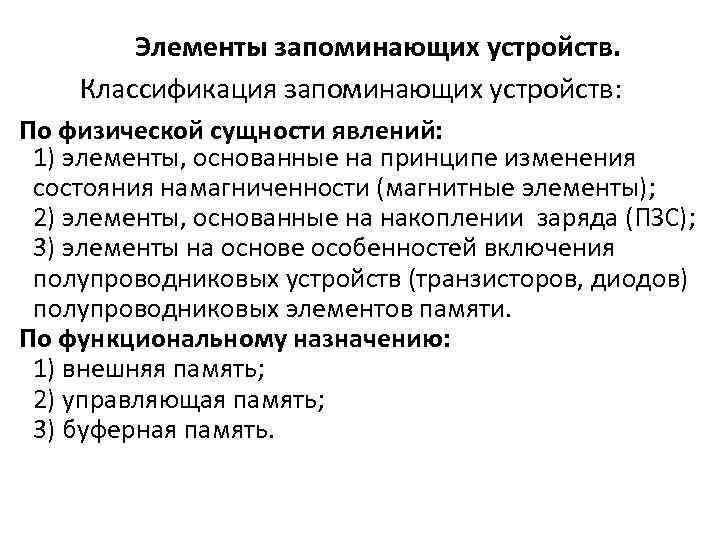 Элементы запоминающих устройств.

Классификация запоминающих устройств:

По физической сущности явлений:
1) элементы, основанные на принципе изменения состояния намагниченности (магнитные элементы);
2) элементы, основанные на накоплении заряда (ПЗС);
3) элементы на основе особенностей включения полупроводниковых устройств (транзисторов, диодов) полупроводниковых элементов памяти.

По функциональному назначению:
1) внешняя память;
2) управляющая память;
3) буферная память.